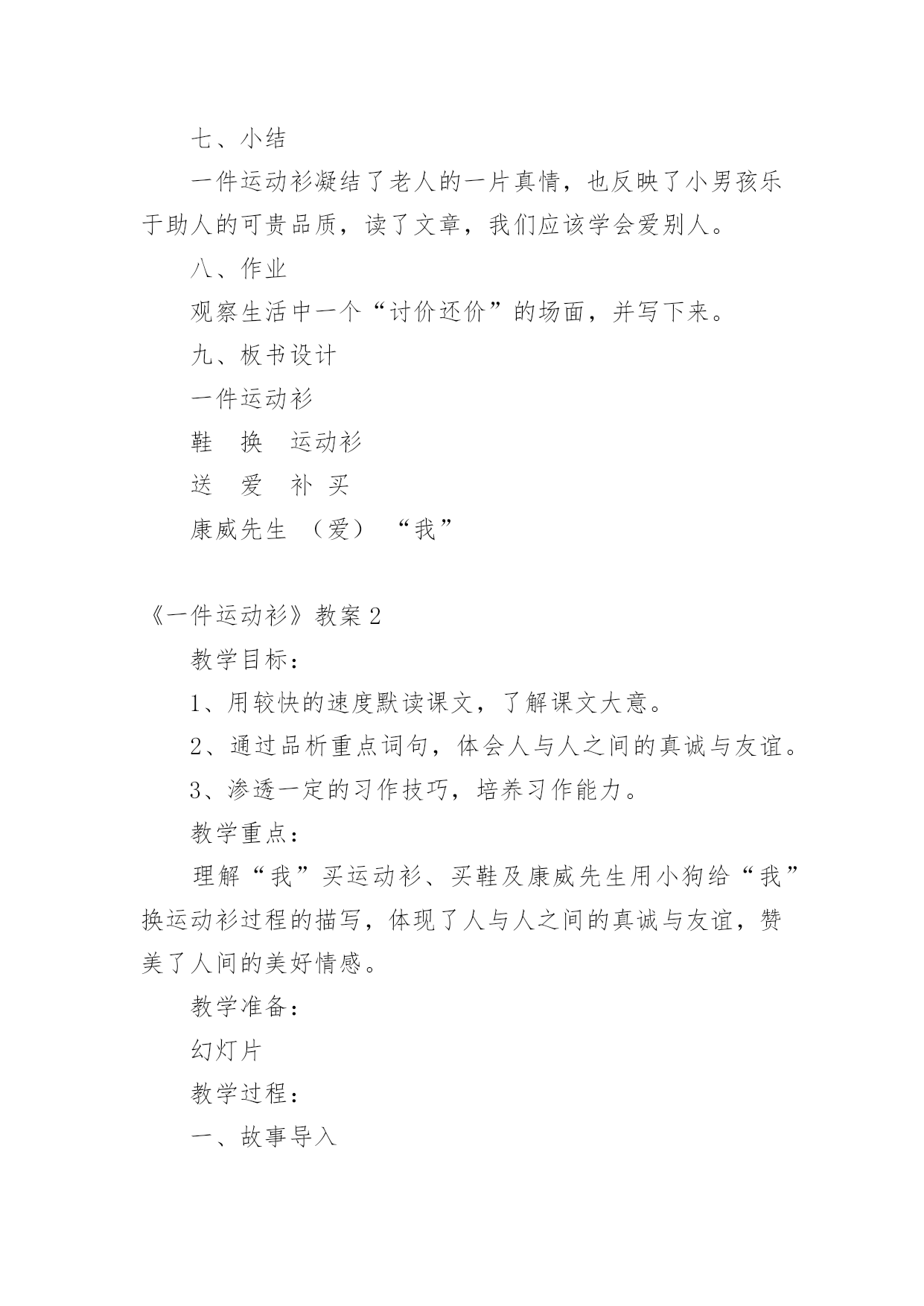 七、小结

一件运动衫凝结了老人的一片真情，也反映了小男孩乐于助人的可贵品质，读了文章，我们应该学会爱别人。

八、作业

观察生活中一个“讨价还价”的场面，并写下来。

九、板书设计

一件运动衫

鞋　换　运动衫

送　爱　补 买

康威先生　（爱）　“我”

《一件运动衫》教案 2

教学目标：

1、用较快的速度默读课文，了解课文大意。

2、通过品析重点词句，体会人与人之间的真诚与友谊。

3、渗透一定的习作技巧，培养习作能力。

教学重点：

理解“我”买运动衫、买鞋及康威先生用小狗给“我”换运动衫过程的描写，体现了人与人之间的真诚与友谊，赞美了人间的美好情感。

教学准备：

幻灯片

教学过程：

一、故事导入